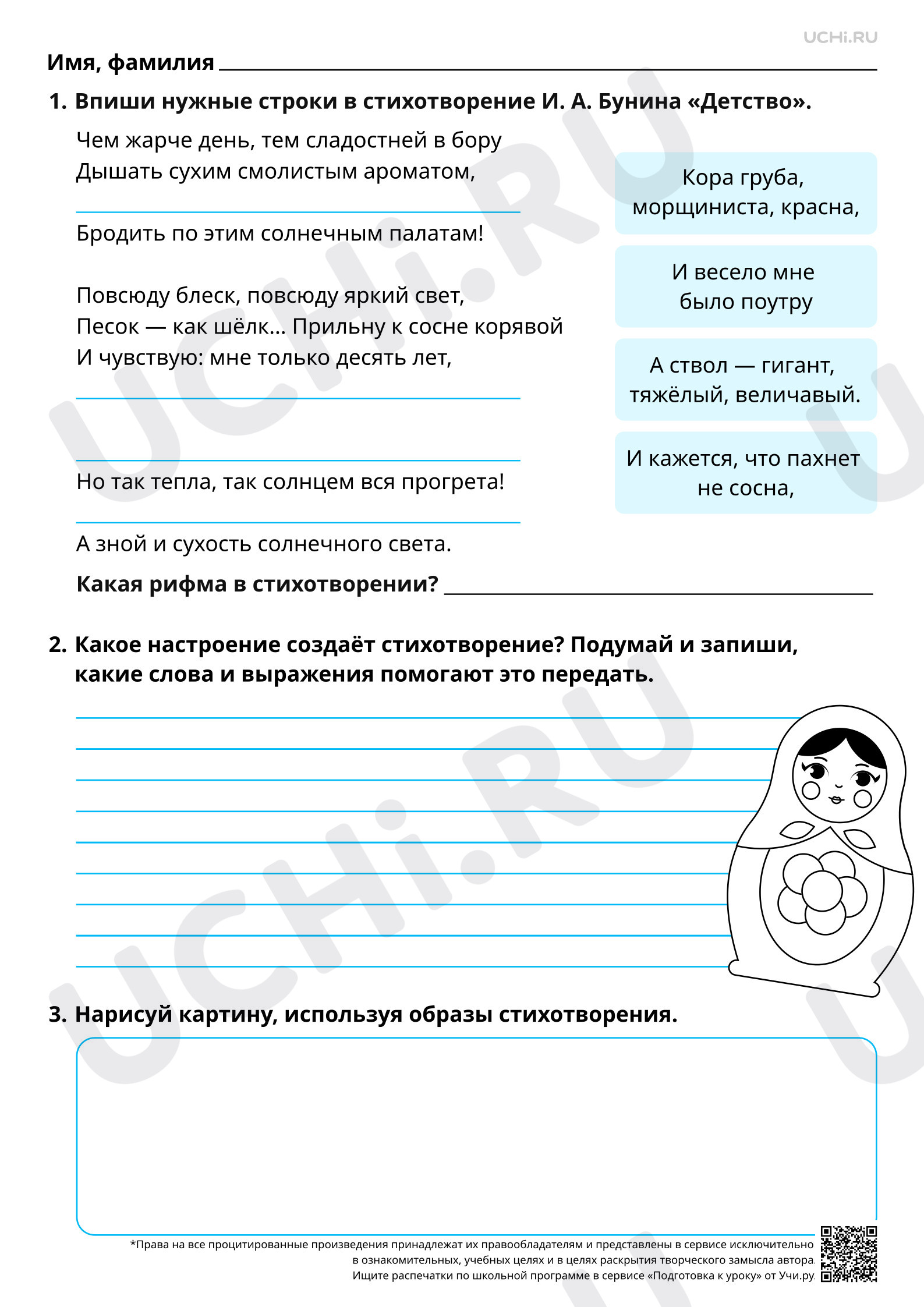 UCHi.RU

Имя, фамилия ____

1. Впиши нужные строки в стихотворение И. А. Бунина «Детство».

Чем жарче день, тем сладостней в бору
Дышать сухим смолистым ароматом,
____
Бродить по этим солнечным палатам!

Повсюду блеск, повсюду яркий свет,
Песок — как шёлк... Прильну к сосне корявой
И чувствую: мне только десять лет,
____
____
Но так тепла, так солнцем вся прогрета!
____
А зной и сухость солнечного света.

Кора груба, морщиниста, красна,

И весело мне было поутру

А ствол — гигант, тяжёлый, величавый.

И кажется, что пахнет не сосна,

Какая рифма в стихотворении? ____

2. Какое настроение создаёт стихотворение? Подумай и запиши, какие слова и выражения помогают это передать.

____
____
____
____
____
____
____
____
____

3. Нарисуй картину, используя образы стихотворения.

*Права на все процитированные произведения принадлежат их правообладателям и представлены в сервисе исключительно в ознакомительных, учебных целях и в целях раскрытия творческого замысла автора.
Ищите распечатки по школьной программе в сервисе «Подготовка к уроку» от Учи.ру.

UCHi.RU